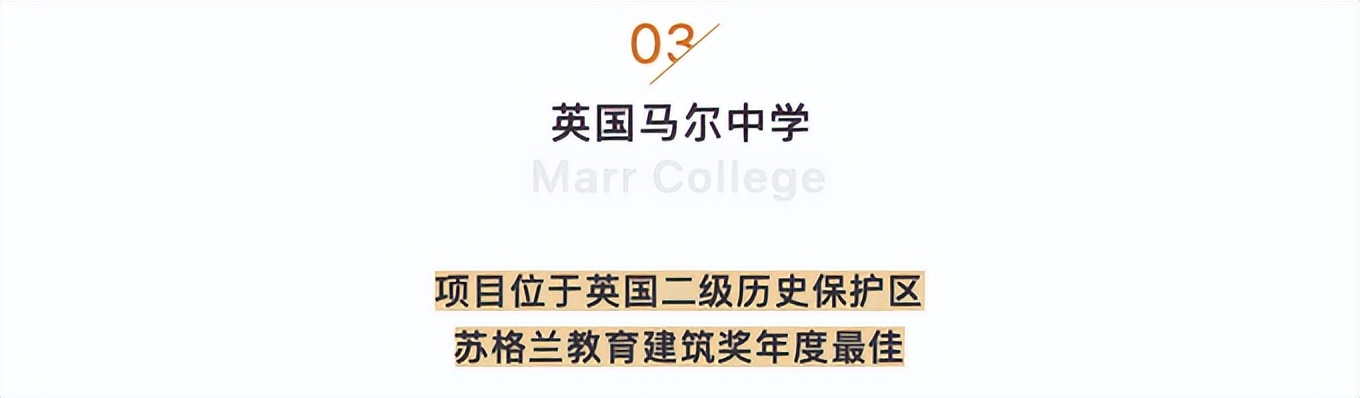 03

英国马尔中学

Marr College

项目位于英国二级历史保护区

苏格兰教育建筑奖年度最佳